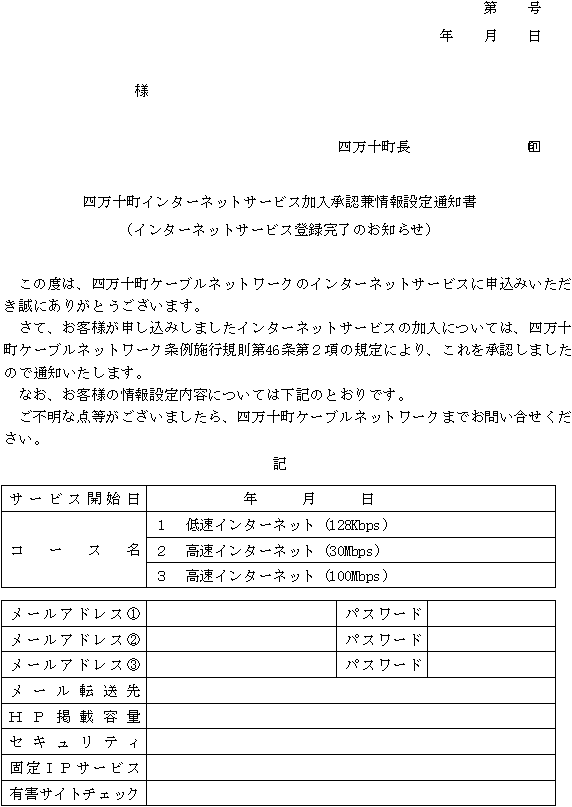 第　号
年　月　日

様

四万十町長　　印

四万十町インターネットサービス加入承認兼情報設定通知書
（インターネットサービス登録完了のお知らせ）

この度は、四万十町ケーブルネットワークのインターネットサービスに申込みいただき誠にありがとうございます。

さて、お客様が申し込みしましたインターネットサービスの加入については、四万十町ケーブルネットワーク条例施行規則第46条第２項の規定により、これを承認しましたので通知いたします。

なお、お客様の情報設定内容については下記のとおりです。

ご不明な点等がございましたら、四万十町ケーブルネットワークまでお問い合せください。

記

| サービス開始日 | 年　月　日 |
|---|---|
| コース名 | 1　低速インターネット（128Kbps） |
| | 2　高速インターネット（30Mbps） |
| | 3　高速インターネット（100Mbps） |

| メールアドレス① | | パスワード | |
|---|---|---|---|
| メールアドレス② | | パスワード | |
| メールアドレス③ | | パスワード | |
| メール転送先 | | | |
| ＨＰ掲載容量 | | | |
| セキュリティ | | | |
| 固定ＩＰサービス | | | |
| 有害サイトチェック | | | |